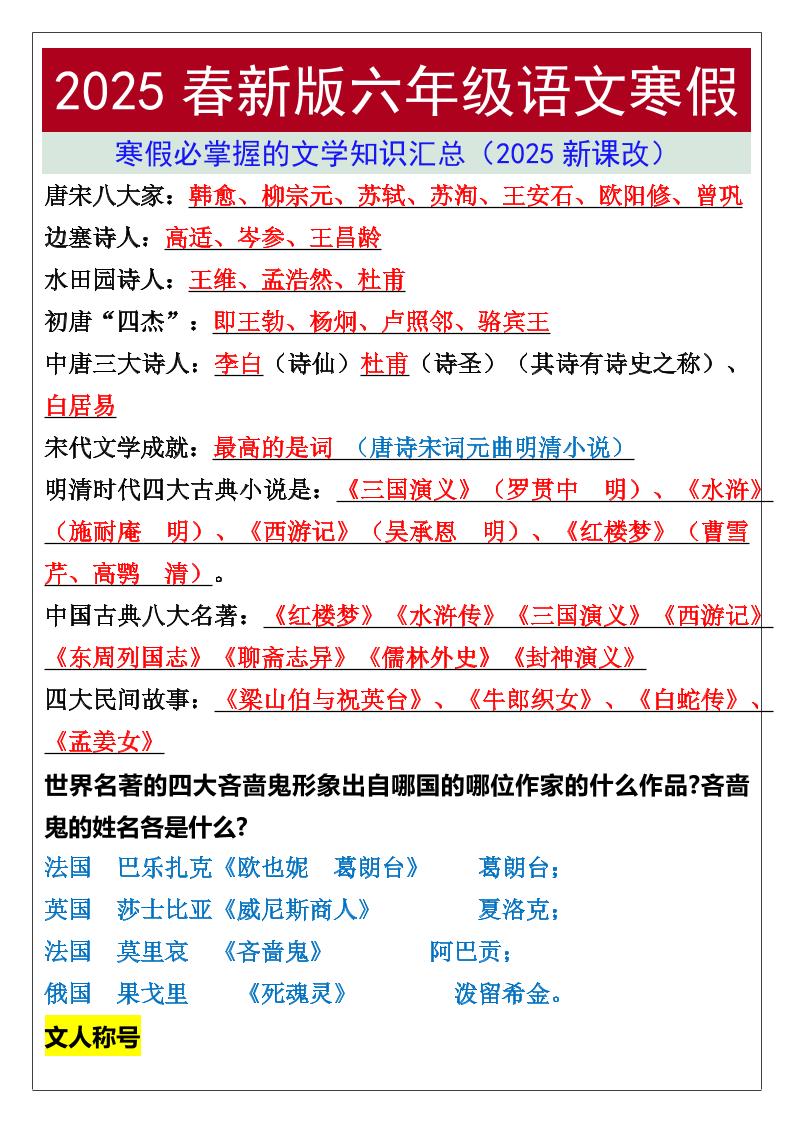 2025 春新版六年级语文寒假

寒假必掌握的文学知识汇总（2025 新课改）

唐宋八大家：韩愈、柳宗元、苏轼、苏洵、王安石、欧阳修、曾巩

边塞诗人：高适、岑参、王昌龄

水田园诗人：王维、孟浩然、杜甫

初唐“四杰”：即王勃、杨炯、卢照邻、骆宾王

中唐三大诗人：李白（诗仙）杜甫（诗圣）（其诗有诗史之称）、白居易

宋代文学成就：最高的是词 （唐诗宋词元曲明清小说）

明清时代四大古典小说是：《三国演义》（罗贯中 明）、《水浒》（施耐庵 明）、《西游记》（吴承恩 明）、《红楼梦》（曹雪芹、高鹗 清）。

中国古典八大名著：《红楼梦》《水浒传》《三国演义》《西游记》《东周列国志》《聊斋志异》《儒林外史》《封神演义》

四大民间故事：《梁山伯与祝英台》、《牛郎织女》、《白蛇传》、《孟姜女》

世界名著的四大吝啬鬼形象出自哪国的哪位作家的什么作品?吝啬鬼的姓名各是什么?

法国 巴乐扎克《欧也妮 葛朗台》 葛朗台；

英国 莎士比亚《威尼斯商人》 夏洛克；

法国 莫里哀 《吝啬鬼》 阿巴贡；

俄国 果戈里 《死魂灵》 泼留希金。

文人称号